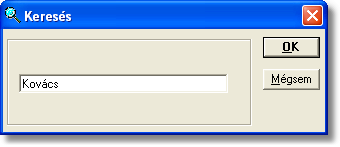 Keresés

Kovács

OK

Mégsem